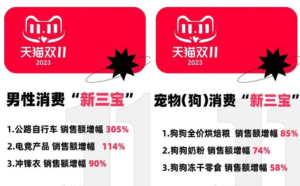 11.11
天猫双11
2023

男性消费“新三宝”

1.公路自行车 销售额增幅 305%
2.电竞产品 销售额增幅 114%
3.冲锋衣 销售额增幅 90%

11.11
天猫双11
2023

宠物(狗)消费“新三宝”

1.狗狗全价烘焙粮 销售额增幅 85%
2.狗狗奶粉 销售额增幅 74%
3.狗狗冻干零食 销售额增幅 58%